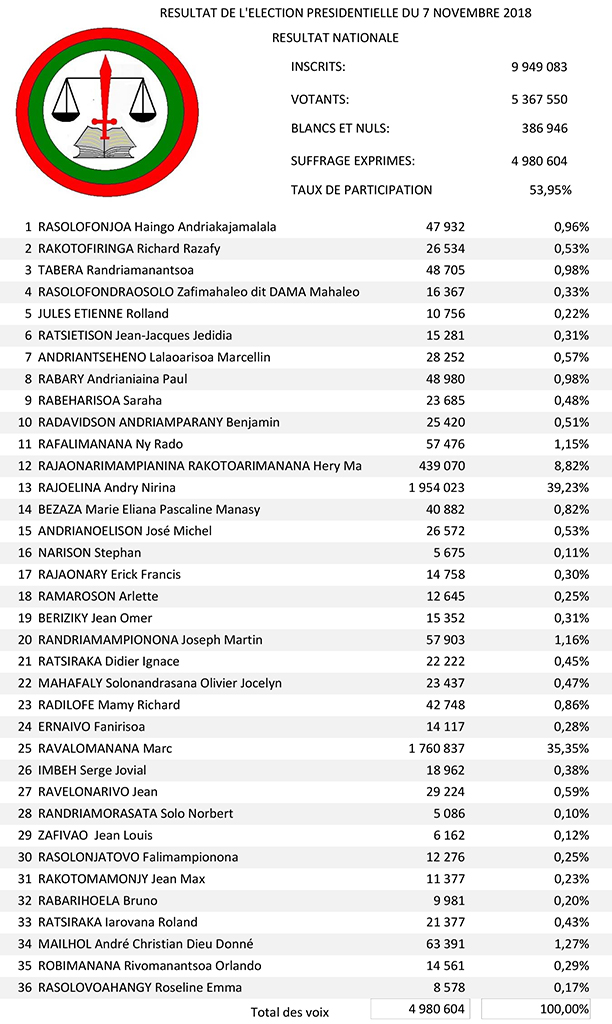 RESULTAT DE L'ELECTION PRESIDENTIELLE DU 7 NOVEMBRE 2018

RESULTAT NATIONALE

| | |
|---|---|
| INSCRITS: | 9 949 083 |
| VOTANTS: | 5 367 550 |
| BLANCS ET NULS: | 386 946 |
| SUFFRAGE EXPRIMES: | 4 980 604 |
| TAUX DE PARTICIPATION | 53,95% |

| | | | |
|---|---|---|---|
| 1 | RASOLOFONJOA Haingo Andriakajamalala | 47 932 | 0,96% |
| 2 | RAKOTOFIRINGA Richard Razafy | 26 534 | 0,53% |
| 3 | TABERA Randriamanantsoa | 48 705 | 0,98% |
| 4 | RASOLOFONDRAOSOLO Zafimahaleo dit DAMA Mahaleo | 16 367 | 0,33% |
| 5 | JULES ETIENNE Rolland | 10 756 | 0,22% |
| 6 | RATSIETISON Jean-Jacques Jedidia | 15 281 | 0,31% |
| 7 | ANDRIANTSEHENO Lalaoarisoa Marcellin | 28 252 | 0,57% |
| 8 | RABARY Andrianiaina Paul | 48 980 | 0,98% |
| 9 | RABEHARISOA Saraha | 23 685 | 0,48% |
| 10 | RADAVIDSON ANDRIAMPARANY Benjamin | 25 420 | 0,51% |
| 11 | RAFALIMANANA Ny Rado | 57 476 | 1,15% |
| 12 | RAJAONARIMAMPIANINA RAKOTOARIMANANA Hery Ma | 439 070 | 8,82% |
| 13 | RAJOELINA Andry Nirina | 1 954 023 | 39,23% |
| 14 | BEZAZA Marie Eliana Pascaline Manasy | 40 882 | 0,82% |
| 15 | ANDRIANOELISON José Michel | 26 572 | 0,53% |
| 16 | NARISON Stephan | 5 675 | 0,11% |
| 17 | RAJAONARY Erick Francis | 14 758 | 0,30% |
| 18 | RAMAROSON Arlette | 12 645 | 0,25% |
| 19 | BERIZIKY Jean Omer | 15 352 | 0,31% |
| 20 | RANDRIAMAMPIONONA Joseph Martin | 57 903 | 1,16% |
| 21 | RATSIRAKA Didier Ignace | 22 222 | 0,45% |
| 22 | MAHAFALY Solonandrasana Olivier Jocelyn | 23 437 | 0,47% |
| 23 | RADILOFE Mamy Richard | 42 748 | 0,86% |
| 24 | ERNAIVO Fanirisoa | 14 117 | 0,28% |
| 25 | RAVALOMANANA Marc | 1 760 837 | 35,35% |
| 26 | IMBEH Serge Jovial | 18 962 | 0,38% |
| 27 | RAVELONARIVO Jean | 29 224 | 0,59% |
| 28 | RANDRIAMORASATA Solo Norbert | 5 086 | 0,10% |
| 29 | ZAFIVAO Jean Louis | 6 162 | 0,12% |
| 30 | RASOLONJATOVO Falimampionona | 12 276 | 0,25% |
| 31 | RAKOTOMAMONJY Jean Max | 11 377 | 0,23% |
| 32 | RABARIHOELA Bruno | 9 981 | 0,20% |
| 33 | RATSIRAKA Iarovana Roland | 21 377 | 0,43% |
| 34 | MAILHOL André Christian Dieu Donné | 63 391 | 1,27% |
| 35 | ROBIMANANA Rivomanantsoa Orlando | 14 561 | 0,29% |
| 36 | RASOLOVOAHANGY Roseline Emma | 8 578 | 0,17% |
| | Total des voix | 4 980 604 | 100,00% |